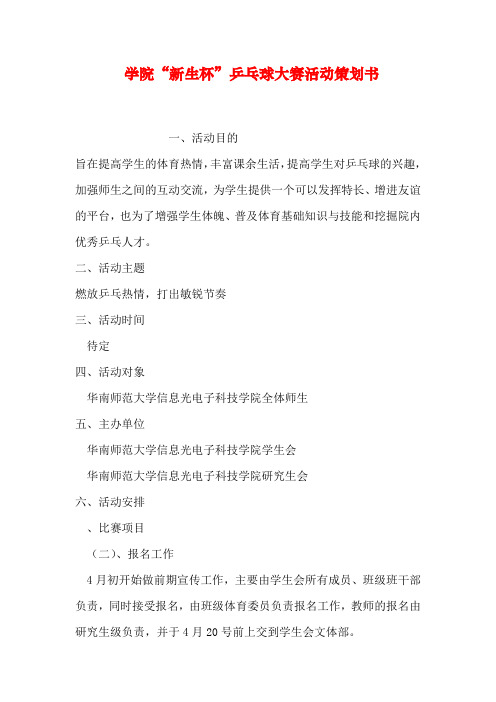 学院“新生杯”乒乓球大赛活动策划书

一、活动目的

旨在提高学生的体育热情，丰富课余生活，提高学生对乒乓球的兴趣，加强师生之间的互动交流，为学生提供一个可以发挥特长、增进友谊的平台，也为了增强学生体魄、普及体育基础知识与技能和挖掘院内优秀乒乓人才。

二、活动主题

燃放乒乓热情，打出敏锐节奏

三、活动时间

待定

四、活动对象

华南师范大学信息光电子科技学院全体师生

五、主办单位

华南师范大学信息光电子科技学院学生会

华南师范大学信息光电子科技学院研究生会

六、活动安排

、比赛项目

（二）、报名工作

4月初开始做前期宣传工作，主要由学生会所有成员、班级班干部负责，同时接受报名，由班级体育委员负责报名工作，教师的报名由研究生级负责，并于4月20号前上交到学生会文体部。